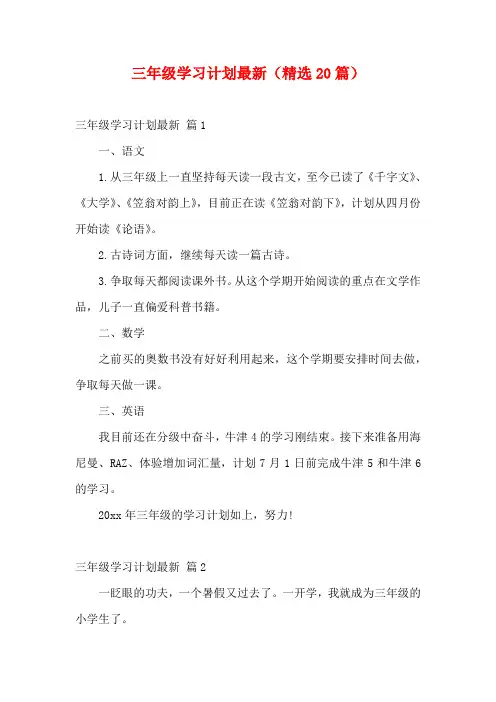 三年级学习计划最新（精选20篇）

三年级学习计划最新 篇1

一、语文

1.从三年级上一直坚持每天读一段古文，至今已读了《千字文》、《大学》、《笠翁对韵上》，目前正在读《笠翁对韵下》，计划从四月份开始读《论语》。

2.古诗词方面，继续每天读一篇古诗。

3.争取每天都阅读课外书。从这个学期开始阅读的重点在文学作品，儿子一直偏爱科普书籍。

二、数学

之前买的奥数书没有好好利用起来，这个学期要安排时间去做，争取每天做一课。

三、英语

我目前还在分级中奋斗，牛津4的学习刚结束。接下来准备用海尼曼、RAZ、体验增加词汇量，计划7月1日前完成牛津5和牛津6的学习。

20xx年三年级的学习计划如上，努力!

三年级学习计划最新 篇2

一眨眼的功夫，一个暑假又过去了。一开学，我就成为三年级的小学生了。